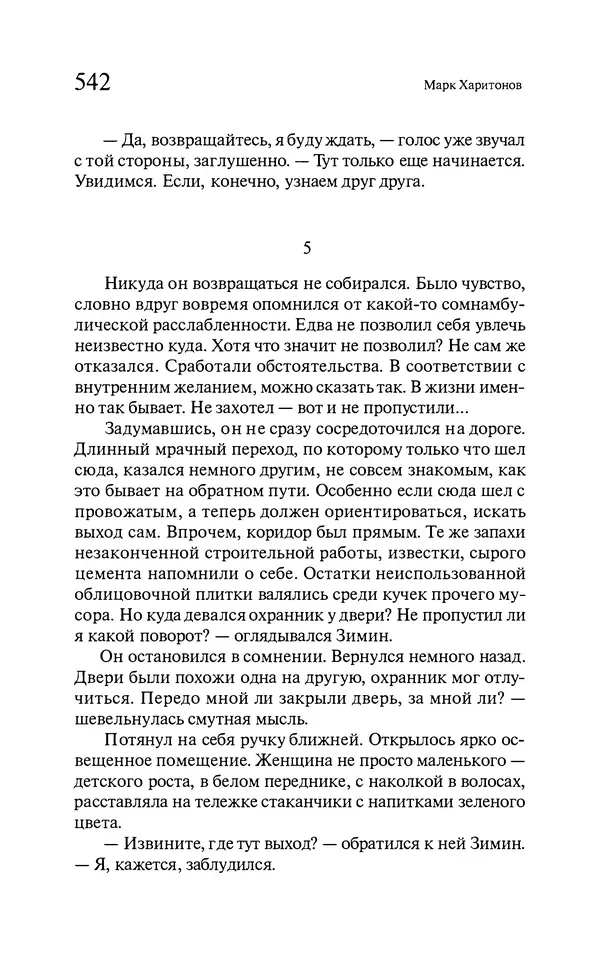 542

Марк Харитонов

— Да, возвращайтесь, я буду ждать, — голос уже звучал с той стороны, заглушенно. — Тут только еще начинается. Увидимся. Если, конечно, узнаем друг друга.

5

Никуда он возвращаться не собирался. Было чувство, словно вдруг вовремя опомнился от какой-то сомнамбулической расслабленности. Едва не позволил себя увлечь неизвестно куда. Хотя что значит не позволил? Не сам же отказался. Сработали обстоятельства. В соответствии с внутренним желанием, можно сказать так. В жизни именно так бывает. Не захотел — вот и не пропустили...

Задумавшись, он не сразу сосредоточился на дороге. Длинный мрачный переход, по которому только что шел сюда, казался немного другим, не совсем знакомым, как это бывает на обратном пути. Особенно если сюда шел с провожатым, а теперь должен ориентироваться, искать выход сам. Впрочем, коридор был прямым. Те же запахи незаконченной строительной работы, известки, сырого цемента напомнили о себе. Остатки неиспользованной облицовочной плитки валялись среди кучек прочего мусора. Но куда девался охранник у двери? Не пропустил ли я какой поворот? — оглядывался Зимин.

Он остановился в сомнении. Вернулся немного назад. Двери были похожи одна на другую, охранник мог отлучиться. Передо мной ли закрыли дверь, за мной ли? — шевельнулась смутная мысль.

Потянул на себя ручку ближней. Открылось ярко освещенное помещение. Женщина не просто маленького — детского роста, в белом переднике, с наколкой в волосах, расставляла на тележке стаканчики с напитками зеленого цвета.

— Извините, где тут выход? — обратился к ней Зимин. — Я, кажется, заблудился.